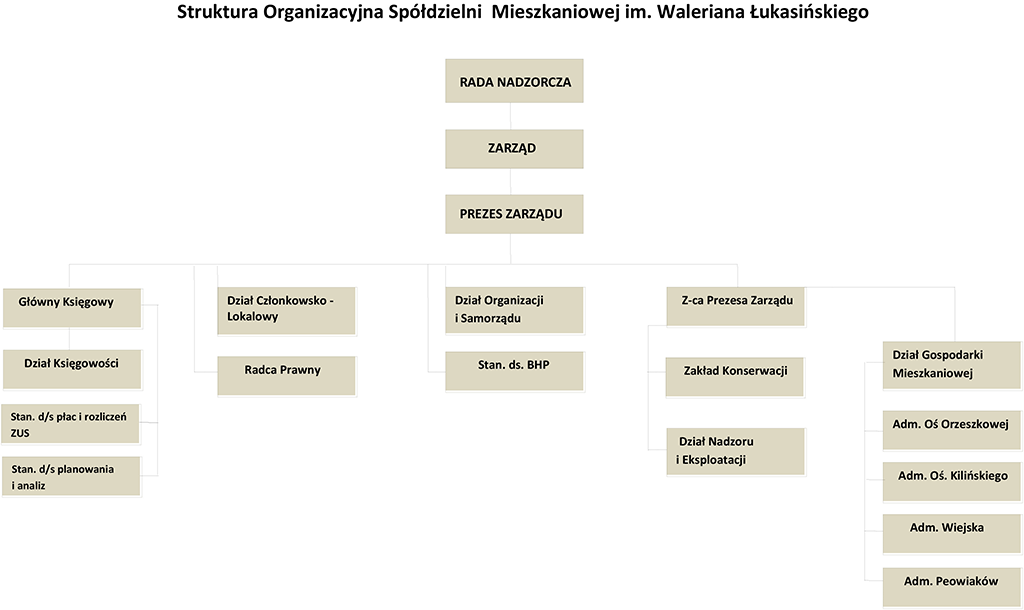 Struktura Organizacyjna Spółdzielni Mieszkaniowej im. Waleriana Łukasińskiego

RADA NADZORCZA

ZARZĄD

PREZES ZARZĄDU

Główny Księgowy

Dział Księgowości

Stan. d/s płac i rozliczeń ZUS

Stan. d/s planowania i analiz

Dział Członkowsko - Lokalowy

Radca Prawny

Dział Organizacji i Samorządu

Stan. ds. BHP

Z-ca Prezesa Zarządu

Zakład Konserwacji

Dział Nadzoru i Eksploatacji

Dział Gospodarki Mieszkaniowej

Adm. Oś Orzeszkowej

Adm. Oś. Kilińskiego

Adm. Wiejska

Adm. Peowiaków